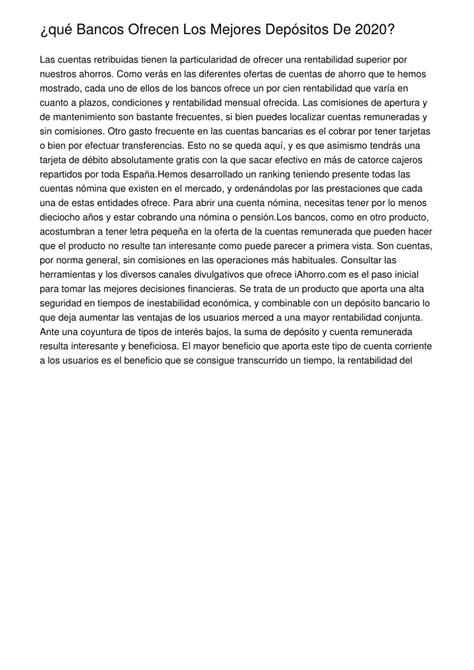 ¿qué Bancos Ofrecen Los Mejores Depósitos De 2020?

Las cuentas retribuidas tienen la particularidad de ofrecer una rentabilidad superior por nuestros ahorros. Como verás en las diferentes ofertas de cuentas de ahorro que te hemos mostrado, cada uno de ellos de los bancos ofrece un por cien rentabilidad que varía en cuanto a plazos, condiciones y rentabilidad mensual ofrecida. Las comisiones de apertura y de mantenimiento son bastante frecuentes, si bien puedes localizar cuentas remuneradas y sin comisiones. Otro gasto frecuente en las cuentas bancarias es el cobrar por tener tarjetas o bien por efectuar transferencias. Esto no se queda aquí, y es que asimismo tendrás una tarjeta de débito absolutamente gratis con la que sacar efectivo en más de catorce cajeros repartidos por toda España.Hemos desarrollado un ranking teniendo presente todas las cuentas nómina que existen en el mercado, y ordenándolas por las prestaciones que cada una de estas entidades ofrece. Para abrir una cuenta nómina, necesitas tener por lo menos dieciocho años y estar cobrando una nómina o pensión.Los bancos, como en otro producto, acostumbran a tener letra pequeña en la oferta de la cuentas remunerada que pueden hacer que el producto no resulte tan interesante como puede parecer a primera vista. Son cuentas, por norma general, sin comisiones en las operaciones más habituales. Consultar las herramientas y los diversos canales divulgativos que ofrece iAhorro.com es el paso inicial para tomar las mejores decisiones financieras. Se trata de un producto que aporta una alta seguridad en tiempos de inestabilidad económica, y combinable con un depósito bancario lo que deja aumentar las ventajas de los usuarios merced a una mayor rentabilidad conjunta. Ante una coyuntura de tipos de interés bajos, la suma de depósito y cuenta remunerada resulta interesante y beneficiosa. El mayor beneficio que aporta este tipo de cuenta corriente a los usuarios es el beneficio que se consigue transcurrido un tiempo, la rentabilidad del